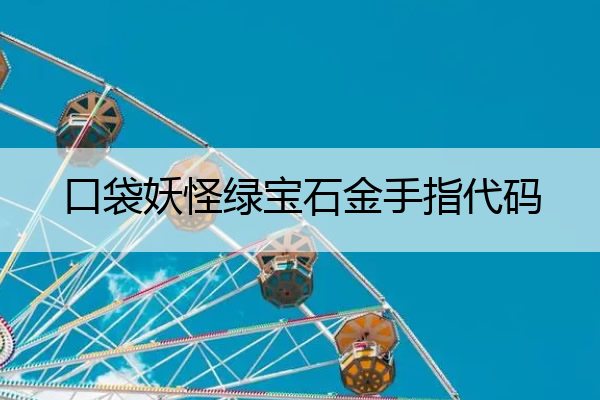 口袋妖怪绿宝石金手指代码